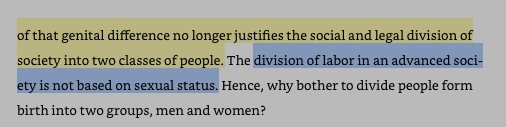 of that genital difference no longer justifies the social and legal division of society into two classes of people. The division of labor in an advanced society is not based on sexual status. Hence, why bother to divide people form birth into two groups, men and women?